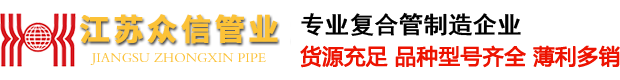 江苏众信管业
JIANGSU ZHONGXIN PIPE

专业复合管制造企业
货源充足 品种型号齐全 薄利多销